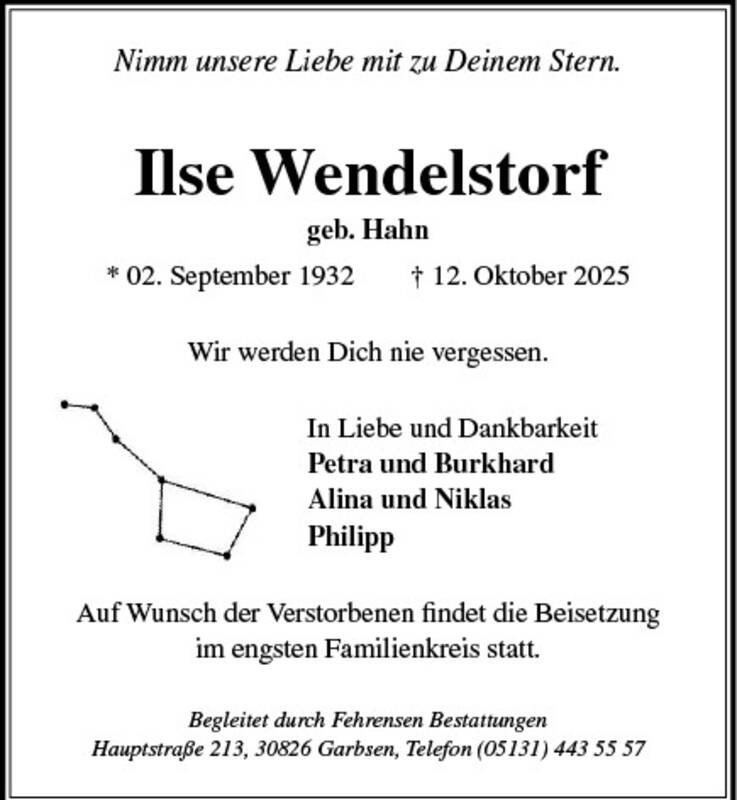 Nimm unsere Liebe mit zu Deinem Stern.

Ilse Wendelstorf

geb. Hahn

* 02. September 1932 † 12. Oktober 2025

Wir werden Dich nie vergessen.

In Liebe und Dankbarkeit
Petra und Burkhard
Alina und Niklas
Philipp

Auf Wunsch der Verstorbenen findet die Beisetzung im engsten Familienkreis statt.

Begleitet durch Fehrensen Bestattungen
Hauptstraße 213, 30826 Garbsen, Telefon (05131) 443 55 57